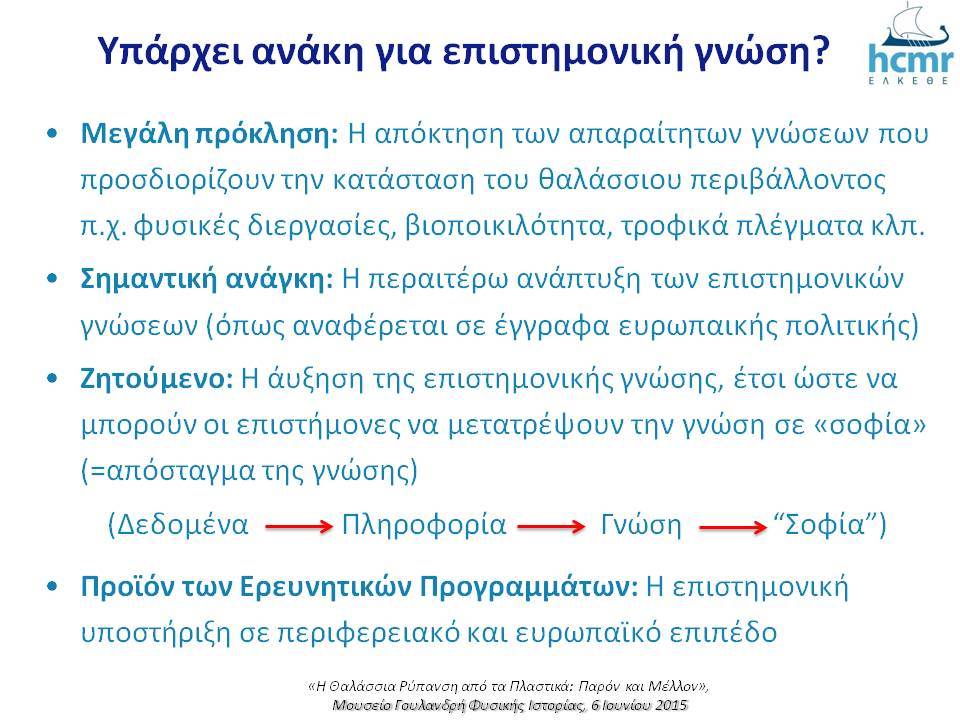 Υπάρχει ανάκη για επιστημονική γνώση?

hcmr
ΕΛΚΕΘΕ

• **Μεγάλη πρόκληση:** Η απόκτηση των απαραίτητων γνώσεων που προσδιορίζουν την κατάσταση του θαλάσσιου περιβάλλοντος π.χ. φυσικές διεργασίες, βιοποικιλότητα, τροφικά πλέγματα κλπ.

• **Σημαντική ανάγκη:** Η περαιτέρω ανάπτυξη των επιστημονικών γνώσεων (όπως αναφέρεται σε έγγραφα ευρωπαικής πολιτικής)

• **Ζητούμενο:** Η άυξηση της επιστημονικής γνώσης, έτσι ώστε να μπορούν οι επιστήμονες να μετατρέψουν την γνώση σε «σοφία» (=απόσταγμα της γνώσης)

(Δεδομένα → Πληροφορία → Γνώση → "Σοφία")

• **Προϊόν των Ερευνητικών Προγραμμάτων:** Η επιστημονική υποστήριξη σε περιφερειακό και ευρωπαϊκό επιπέδο

«Η Θαλάσσια Ρύπανση από τα Πλαστικά: Παρόν και Μέλλον»,
Μουσείο Γουλανδρή Φυσικής Ιστορίας, 6 Ιουνίου 2015